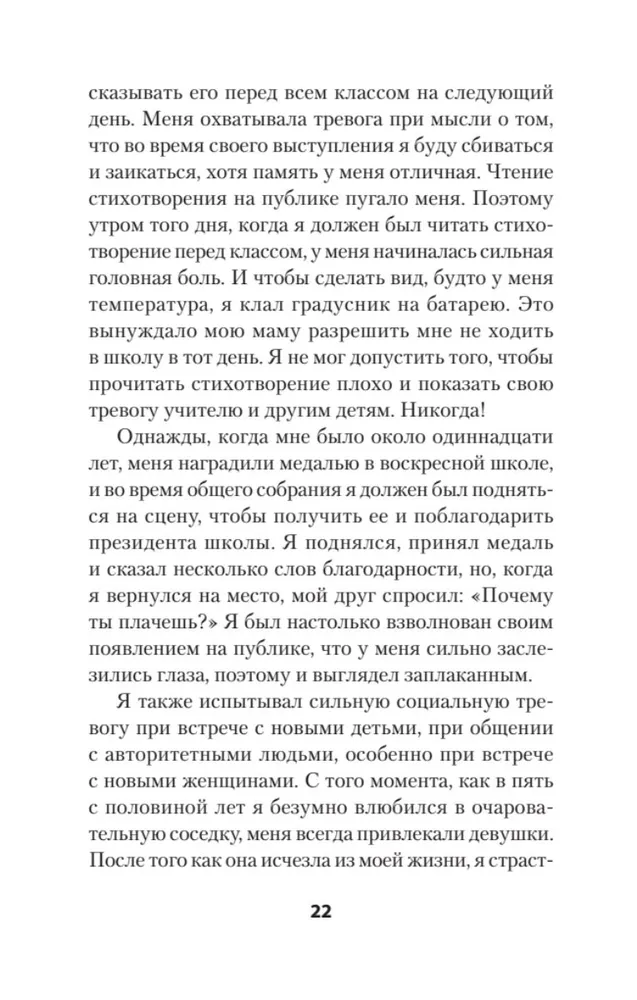 сказывать его перед всем классом на следующий день. Меня охватывала тревога при мысли о том, что во время своего выступления я буду сбиваться и заикаться, хотя память у меня отличная. Чтение стихотворения на публике пугало меня. Поэтому утром того дня, когда я должен был читать стихотворение перед классом, у меня начиналась сильная головная боль. И чтобы сделать вид, будто у меня температура, я клал градусник на батарею. Это вынуждало мою маму разрешить мне не ходить в школу в тот день. Я не мог допустить того, чтобы прочитать стихотворение плохо и показать свою тревогу учителю и другим детям. Никогда!

Однажды, когда мне было около одиннадцати лет, меня наградили медалью в воскресной школе, и во время общего собрания я должен был подняться на сцену, чтобы получить ее и поблагодарить президента школы. Я поднялся, принял медаль и сказал несколько слов благодарности, но, когда я вернулся на место, мой друг спросил: «Почему ты плачешь?» Я был настолько взволнован своим появлением на публике, что у меня сильно заслезились глаза, поэтому и выглядел заплаканным.

Я также испытывал сильную социальную тревогу при встрече с новыми детьми, при общении с авторитетными людьми, особенно при встрече с новыми женщинами. С того момента, как в пять с половиной лет я безумно влюбился в очаровательную соседку, меня всегда привлекали девушки. После того как она исчезла из моей жизни, я страст-

22